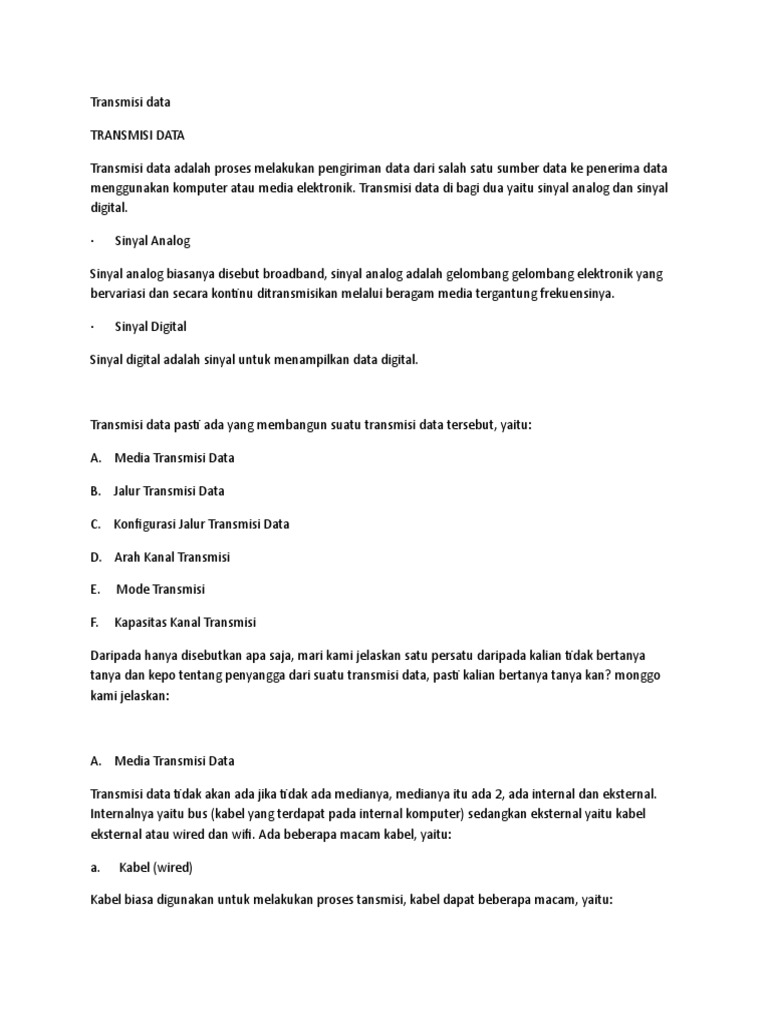 Transmisi data

TRANSMISI DATA

Transmisi data adalah proses melakukan pengiriman data dari salah satu sumber data ke penerima data menggunakan komputer atau media elektronik. Transmisi data di bagi dua yaitu sinyal analog dan sinyal digital.

· Sinyal Analog

Sinyal analog biasanya disebut broadband, sinyal analog adalah gelombang gelombang elektronik yang bervariasi dan secara kontinu ditransmisikan melalui beragam media tergantung frekuensinya.

· Sinyal Digital

Sinyal digital adalah sinyal untuk menampilkan data digital.

Transmisi data pasti ada yang membangun suatu transmisi data tersebut, yaitu:

A. Media Transmisi Data

B. Jalur Transmisi Data

C. Konfigurasi Jalur Transmisi Data

D. Arah Kanal Transmisi

E. Mode Transmisi

F. Kapasitas Kanal Transmisi

Daripada hanya disebutkan apa saja, mari kami jelaskan satu persatu daripada kalian tidak bertanya tanya dan kepo tentang penyangga dari suatu transmisi data, pasti kalian bertanya tanya kan? monggo kami jelaskan:

A. Media Transmisi Data

Transmisi data tidak akan ada jika tidak ada medianya, medianya itu ada 2, ada internal dan eksternal. Internalnya yaitu bus (kabel yang terdapat pada internal komputer) sedangkan eksternal yaitu kabel eksternal atau wired dan wifi. Ada beberapa macam kabel, yaitu:

a. Kabel (wired)

Kabel biasa digunakan untuk melakukan proses tansmisi, kabel dapat beberapa macam, yaitu: